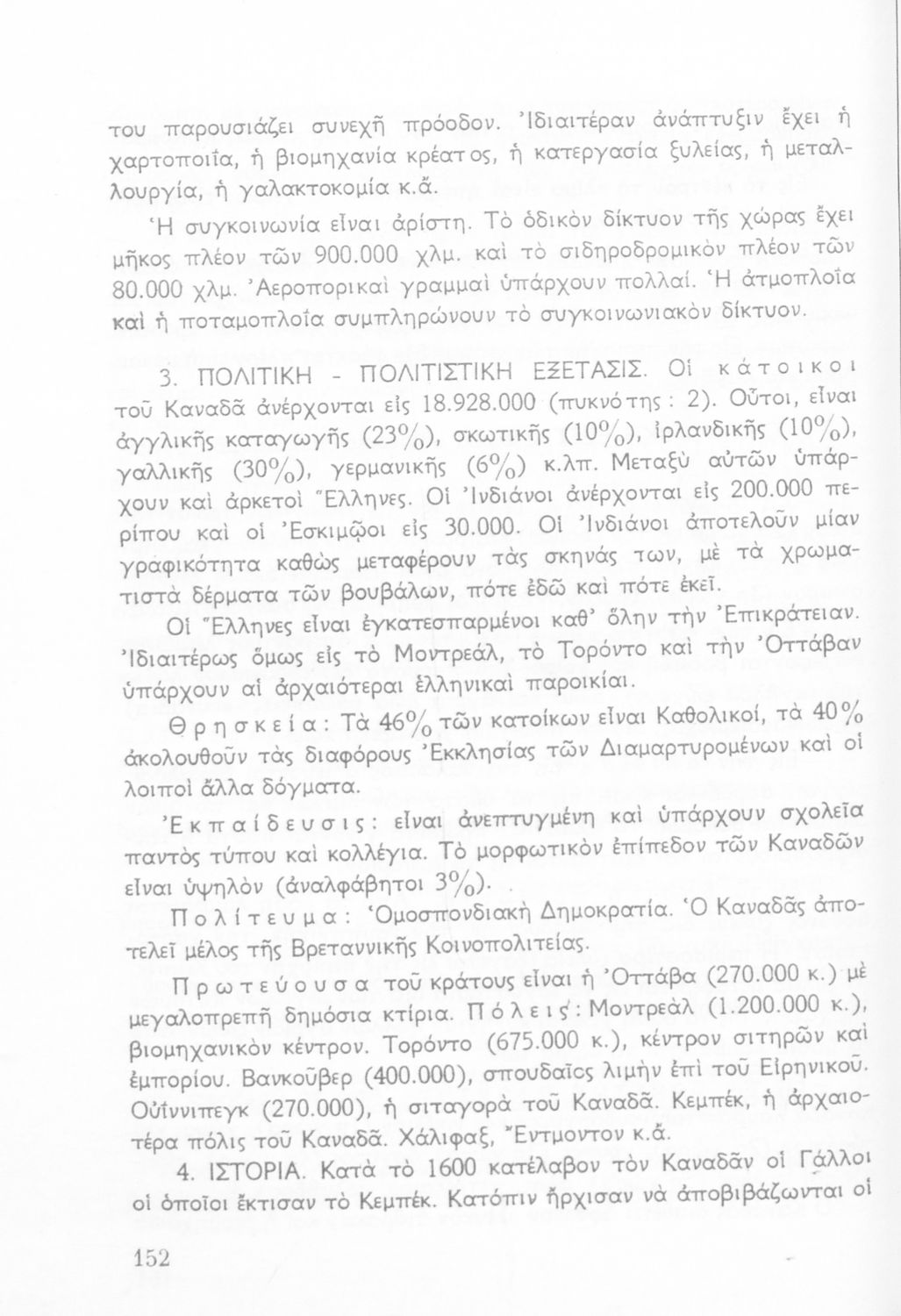 του παρουσιάζει συνεχῆ πρόοδον. Ἰδιαιτέραν ἀνάπτυξιν ἔχει ἡ χαρτοποιΐα, ἡ βιομηχανία κρέατος, ἡ κατεργασία ξυλείας, ἡ μεταλλουργία, ἡ γαλακτοκομία κ.ἄ.

Ἡ συγκοινωνία εἶναι ἀρίστη. Τὸ ὁδικὸν δίκτυον τῆς χώρας ἔχει μῆκος πλέον τῶν 900.000 χλμ. καὶ τὸ σιδηροδρομικὸν πλέον τῶν 80.000 χλμ. Ἀεροπορικαὶ γραμμαὶ ὑπάρχουν πολλαί. Ἡ ἀτμοπλοΐα καὶ ἡ ποταμοπλοΐα συμπληρώνουν τὸ συγκοινωνιακὸν δίκτυον.

3. ΠΟΛΙΤΙΚΗ - ΠΟΛΙΤΙΣΤΙΚΗ ΕΞΕΤΑΣΙΣ. Οἱ κάτοικοι τοῦ Καναδᾶ ἀνέρχονται εἰς 18.928.000 (πυκνότης: 2). Οὗτοι, εἶναι ἀγγλικῆς καταγωγῆς (23%), σκωτικῆς (10%), ἰρλανδικῆς (10%), γαλλικῆς (30%), γερμανικῆς (6%) κ.λπ. Μεταξὺ αὐτῶν ὑπάρχουν καὶ ἀρκετοὶ Ἕλληνες. Οἱ Ἰνδιάνοι ἀνέρχονται εἰς 200.000 περίπου καὶ οἱ Ἐσκιμῷοι εἰς 30.000. Οἱ Ἰνδιάνοι ἀποτελοῦν μίαν γραφικότητα καθὼς μεταφέρουν τὰς σκηνάς των, μὲ τὰ χρωματιστὰ δέρματα τῶν βουβάλων, πότε ἐδῶ καὶ πότε ἐκεῖ.

Οἱ Ἕλληνες εἶναι ἐγκατεσπαρμένοι καθ' ὅλην τὴν Ἐπικράτειαν. Ἰδιαιτέρως ὅμως εἰς τὸ Μοντρεάλ, τὸ Τορόντο καὶ τὴν Ὀττάβαν ὑπάρχουν αἱ ἀρχαιότεραι ἑλληνικαὶ παροικίαι.

Θρησκεία: Τὰ 46% τῶν κατοίκων εἶναι Καθολικοί, τὰ 40% ἀκολουθοῦν τὰς διαφόρους Ἐκκλησίας τῶν Διαμαρτυρομένων καὶ οἱ λοιποὶ ἄλλα δόγματα.

Ἐκπαίδευσις: εἶναι ἀνεπτυγμένη καὶ ὑπάρχουν σχολεῖα παντὸς τύπου καὶ κολλέγια. Τὸ μορφωτικὸν ἐπίπεδον τῶν Καναδῶν εἶναι ὑψηλὸν (ἀναλφάβητοι 3%).

Πολίτευμα: Ὁμοσπονδιακὴ Δημοκρατία. Ὁ Καναδᾶς ἀποτελεῖ μέλος τῆς Βρεταννικῆς Κοινοπολιτείας.

Πρωτεύουσα τοῦ κράτους εἶναι ἡ Ὀττάβα (270.000 κ.) μὲ μεγαλοπρεπῆ δημόσια κτίρια. Πόλεις: Μοντρεὰλ (1.200.000 κ.), βιομηχανικὸν κέντρον. Τορόντο (675.000 κ.), κέντρον σιτηρῶν καὶ ἐμπορίου. Βανκοῦβερ (400.000), σπουδαῖος λιμὴν ἐπὶ τοῦ Εἰρηνικοῦ. Οὐΐννιπεγκ (270.000), ἡ σιταγορὰ τοῦ Καναδᾶ. Κεμπέκ, ἡ ἀρχαιοτέρα πόλις τοῦ Καναδᾶ. Χάλιφαξ, Ἔντμοντον κ.ἄ.

4. ΙΣΤΟΡΙΑ. Κατὰ τὸ 1600 κατέλαβον τὸν Καναδᾶν οἱ Γάλλοι οἱ ὁποῖοι ἔκτισαν τὸ Κεμπέκ. Κατόπιν ἤρχισαν νὰ ἀποβιβάζωνται οἱ

152